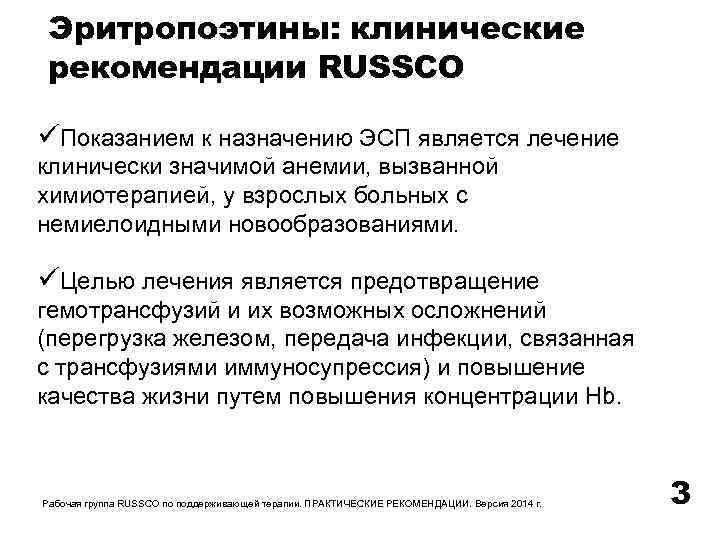 Эритропоэтины: клинические рекомендации RUSSCO

✓Показанием к назначению ЭСП является лечение клинически значимой анемии, вызванной химиотерапией, у взрослых больных с немиелоидными новообразованиями.

✓Целью лечения является предотвращение гемотрансфузий и их возможных осложнений (перегрузка железом, передача инфекции, связанная с трансфузиями иммуносупрессия) и повышение качества жизни путем повышения концентрации Hb.

Рабочая группа RUSSCO по поддерживающей терапии. ПРАКТИЧЕСКИЕ РЕКОМЕНДАЦИИ. Версия 2014 г.

3